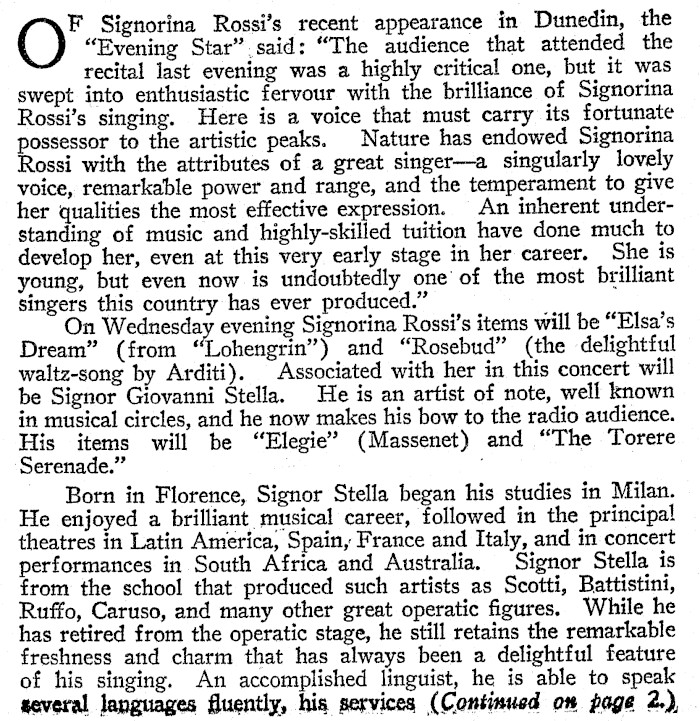 OF Signorina Rossi's recent appearance in Dunedin, the "Evening Star" said: "The audience that attended the recital last evening was a highly critical one, but it was swept into enthusiastic fervour with the brilliance of Signorina Rossi's singing. Here is a voice that must carry its fortunate possessor to the artistic peaks. Nature has endowed Signorina Rossi with the attributes of a great singer—a singularly lovely voice, remarkable power and range, and the temperament to give her qualities the most effective expression. An inherent understanding of music and highly-skilled tuition have done much to develop her, even at this very early stage in her career. She is young, but even now is undoubtedly one of the most brilliant singers this country has ever produced."

On Wednesday evening Signorina Rossi's items will be "Elsa's Dream" (from "Lohengrin") and "Rosebud" (the delightful waltz-song by Arditi). Associated with her in this concert will be Signor Giovanni Stella. He is an artist of note, well known in musical circles, and he now makes his bow to the radio audience. His items will be "Elegie" (Massenet) and "The Torere Serenade."

Born in Florence, Signor Stella began his studies in Milan. He enjoyed a brilliant musical career, followed in the principal theatres in Latin America, Spain, France and Italy, and in concert performances in South Africa and Australia. Signor Stella is from the school that produced such artists as Scotti, Battistini, Ruffo, Caruso, and many other great operatic figures. While he has retired from the operatic stage, he still retains the remarkable freshness and charm that has always been a delightful feature of his singing. An accomplished linguist, he is able to speak several languages fluently, his services (Continued on page 2.)